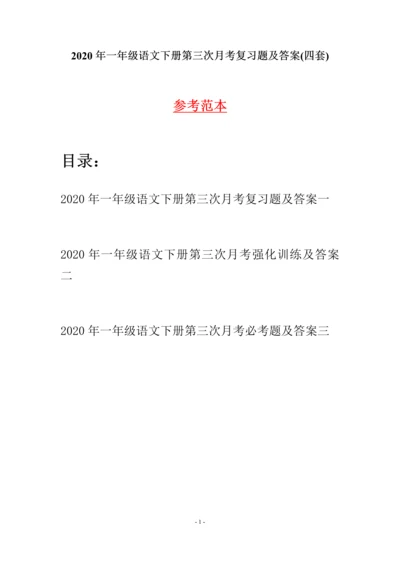 2020 年一年级语文下册第三次月考复习题及答案(四套)

参考范本

目录：

2020 年一年级语文下册第三次月考复习题及答案一

2020 年一年级语文下册第三次月考强化训练及答案二

2020 年一年级语文下册第三次月考必考题及答案三

- 1 -